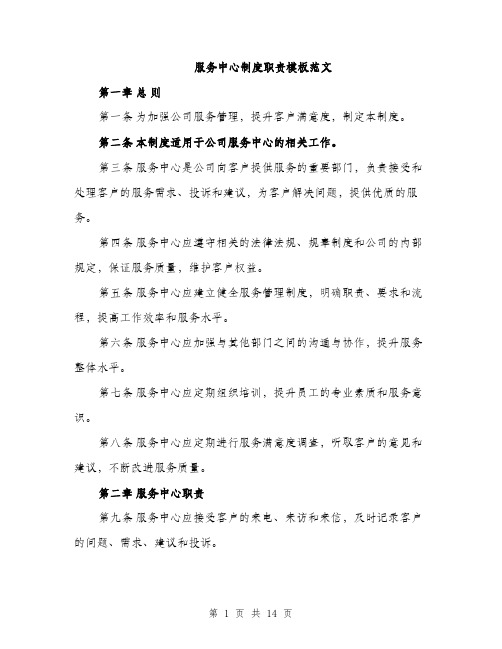 服务中心制度职责模板范文

第一章 总 则

第一条 为加强公司服务管理，提升客户满意度，制定本制度。

第二条 本制度适用于公司服务中心的相关工作。

第三条 服务中心是公司向客户提供服务的重要部门，负责接受和处理客户的服务需求、投诉和建议，为客户解决问题，提供优质的服务。

第四条 服务中心应遵守相关的法律法规、规章制度和公司的内部规定，保证服务质量，维护客户权益。

第五条 服务中心应建立健全服务管理制度，明确职责、要求和流程，提高工作效率和服务水平。

第六条 服务中心应加强与其他部门之间的沟通与协作，提升服务整体水平。

第七条 服务中心应定期组织培训，提升员工的专业素质和服务意识。

第八条 服务中心应定期进行服务满意度调查，听取客户的意见和建议，不断改进服务质量。

第二章 服务中心职责

第九条 服务中心应接受客户的来电、来访和来信，及时记录客户的问题、需求、建议和投诉。

第 1 页 共 14 页